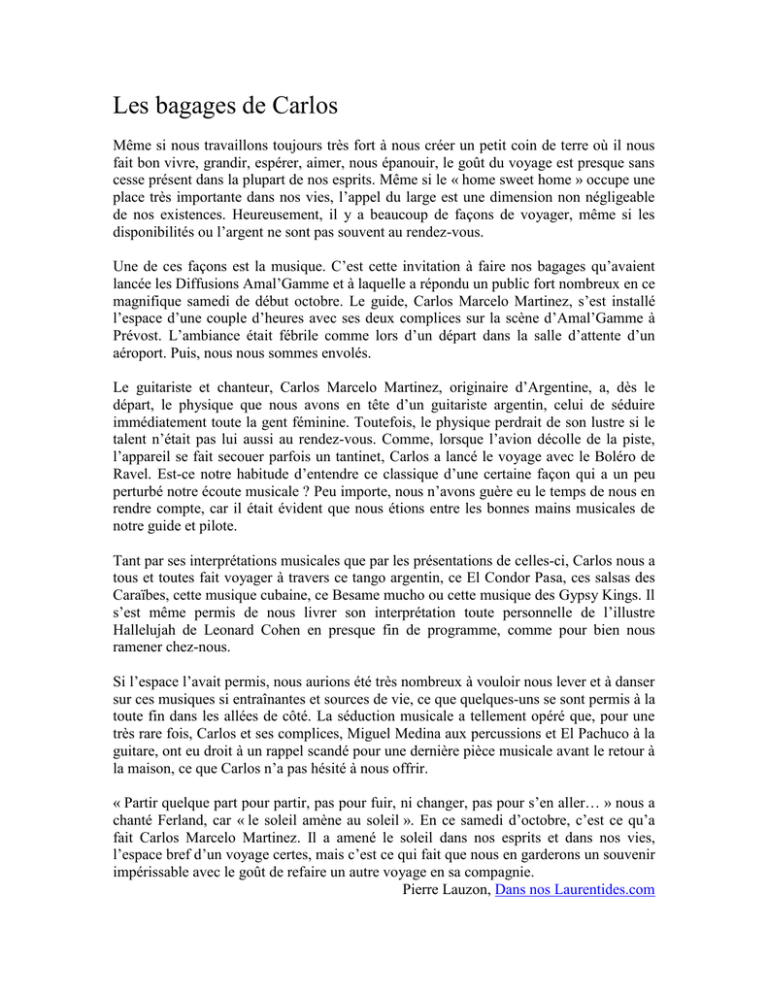 Les bagages de Carlos

Même si nous travaillons toujours très fort à nous créer un petit coin de terre où il nous fait bon vivre, grandir, espérer, aimer, nous épanouir, le goût du voyage est presque sans cesse présent dans la plupart de nos esprits. Même si le « home sweet home » occupe une place très importante dans nos vies, l'appel du large est une dimension non négligeable de nos existences. Heureusement, il y a beaucoup de façons de voyager, même si les disponibilités ou l'argent ne sont pas souvent au rendez-vous.

Une de ces façons est la musique. C'est cette invitation à faire nos bagages qu'avaient lancée les Diffusions Amal'Gamme et à laquelle a répondu un public fort nombreux en ce magnifique samedi de début octobre. Le guide, Carlos Marcelo Martinez, s'est installé l'espace d'une couple d'heures avec ses deux complices sur la scène d'Amal'Gamme à Prévost. L'ambiance était fébrile comme lors d'un départ dans la salle d'attente d'un aéroport. Puis, nous nous sommes envolés.

Le guitariste et chanteur, Carlos Marcelo Martinez, originaire d'Argentine, a, dès le départ, le physique que nous avons en tête d'un guitariste argentin, celui de séduire immédiatement toute la gent féminine. Toutefois, le physique perdrait de son lustre si le talent n'était pas lui aussi au rendez-vous. Comme, lorsque l'avion décolle de la piste, l'appareil se fait secouer parfois un tantinet, Carlos a lancé le voyage avec le Boléro de Ravel. Est-ce notre habitude d'entendre ce classique d'une certaine façon qui a un peu perturbé notre écoute musicale ? Peu importe, nous n'avons guère eu le temps de nous en rendre compte, car il était évident que nous étions entre les bonnes mains musicales de notre guide et pilote.

Tant par ses interprétations musicales que par les présentations de celles-ci, Carlos nous a tous et toutes fait voyager à travers ce tango argentin, ce El Condor Pasa, ces salsas des Caraïbes, cette musique cubaine, ce Besame mucho ou cette musique des Gypsy Kings. Il s'est même permis de nous livrer son interprétation toute personnelle de l'illustre Hallelujah de Leonard Cohen en presque fin de programme, comme pour bien nous ramener chez-nous.

Si l'espace l'avait permis, nous aurions été très nombreux à vouloir nous lever et à danser sur ces musiques si entraînantes et sources de vie, ce que quelques-uns se sont permis à la toute fin dans les allées de côté. La séduction musicale a tellement opéré que, pour une très rare fois, Carlos et ses complices, Miguel Medina aux percussions et El Pachuco à la guitare, ont eu droit à un rappel scandé pour une dernière pièce musicale avant le retour à la maison, ce que Carlos n'a pas hésité à nous offrir.

« Partir quelque part pour partir, pas pour fuir, ni changer, pas pour s'en aller… » nous a chanté Ferland, car « le soleil amène au soleil ». En ce samedi d'octobre, c'est ce qu'a fait Carlos Marcelo Martinez. Il a amené le soleil dans nos esprits et dans nos vies, l'espace bref d'un voyage certes, mais c'est ce qui fait que nous en garderons un souvenir impérissable avec le goût de refaire un autre voyage en sa compagnie.

Pierre Lauzon, Dans nos Laurentides.com